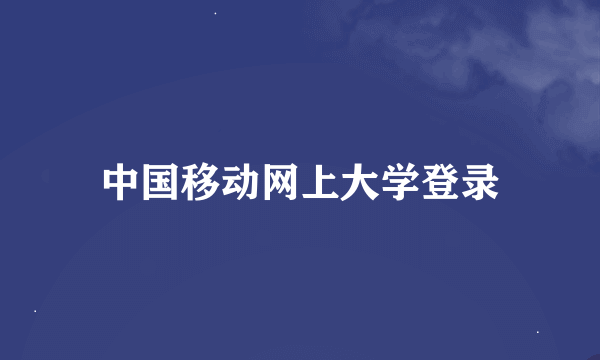 中国移动网上大学登录